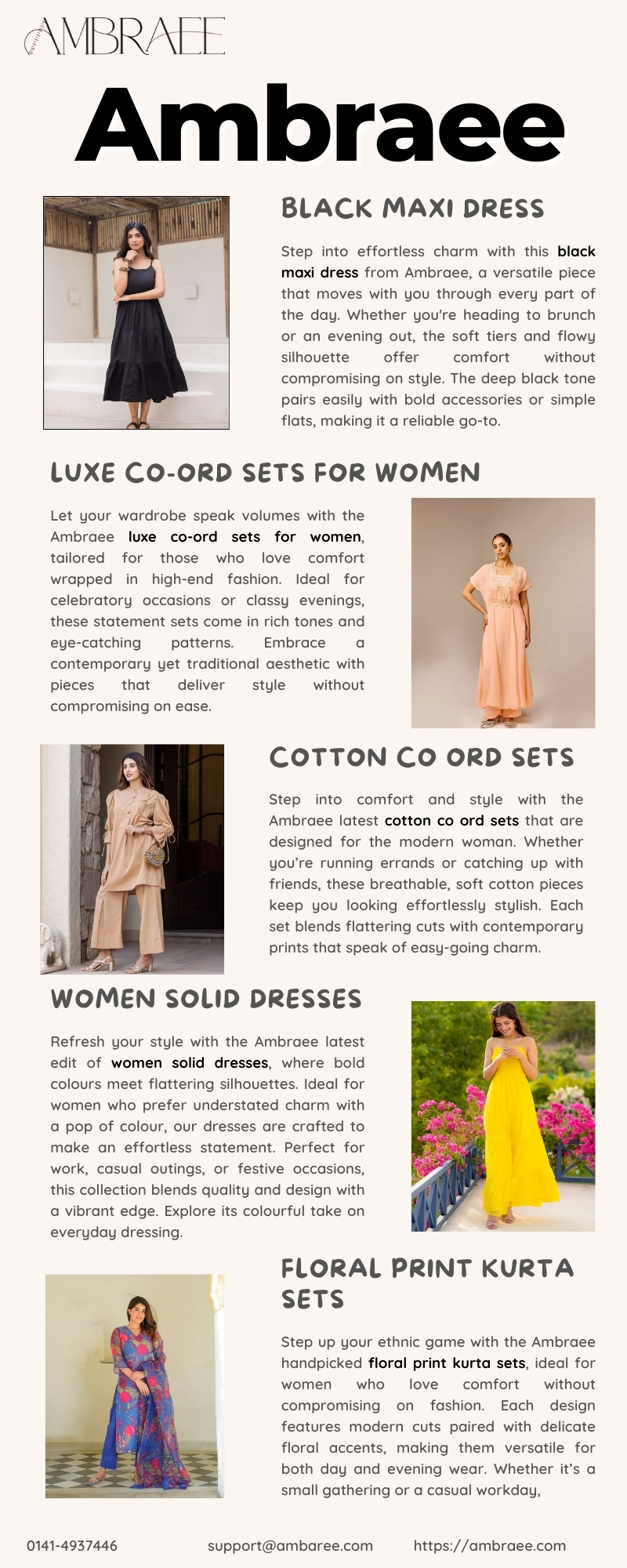 AMBRAEE

Ambraee

BLACK MAXI DRESS

Step into effortless charm with this black maxi dress from Ambraee, a versatile piece that moves with you through every part of the day. Whether you're heading to brunch or an evening out, the soft tiers and flowy silhouette offer comfort without compromising on style. The deep black tone pairs easily with bold accessories or simple flats, making it a reliable go-to.

LUXE CO-ORD SETS FOR WOMEN

Let your wardrobe speak volumes with the Ambraee luxe co-ord sets for women, tailored for those who love comfort wrapped in high-end fashion. Ideal for celebratory occasions or classy evenings, these statement sets come in rich tones and eye-catching patterns. Embrace a contemporary yet traditional aesthetic with pieces that deliver style without compromising on ease.

COTTON CO ORD SETS

Step into comfort and style with the Ambraee latest cotton co ord sets that are designed for the modern woman. Whether you're running errands or catching up with friends, these breathable, soft cotton pieces keep you looking effortlessly stylish. Each set blends flattering cuts with contemporary prints that speak of easy-going charm.

WOMEN SOLID DRESSES

Refresh your style with the Ambraee latest edit of women solid dresses, where bold colours meet flattering silhouettes. Ideal for women who prefer understated charm with a pop of colour, our dresses are crafted to make an effortless statement. Perfect for work, casual outings, or festive occasions, this collection blends quality and design with a vibrant edge. Explore its colourful take on everyday dressing.

FLORAL PRINT KURTA SETS

Step up your ethnic game with the Ambraee handpicked floral print kurta sets, ideal for women who love comfort without compromising on fashion. Each design features modern cuts paired with delicate floral accents, making them versatile for both day and evening wear. Whether it's a small gathering or a casual workday,

0141-4937446 support@ambaree.com https://ambraee.com